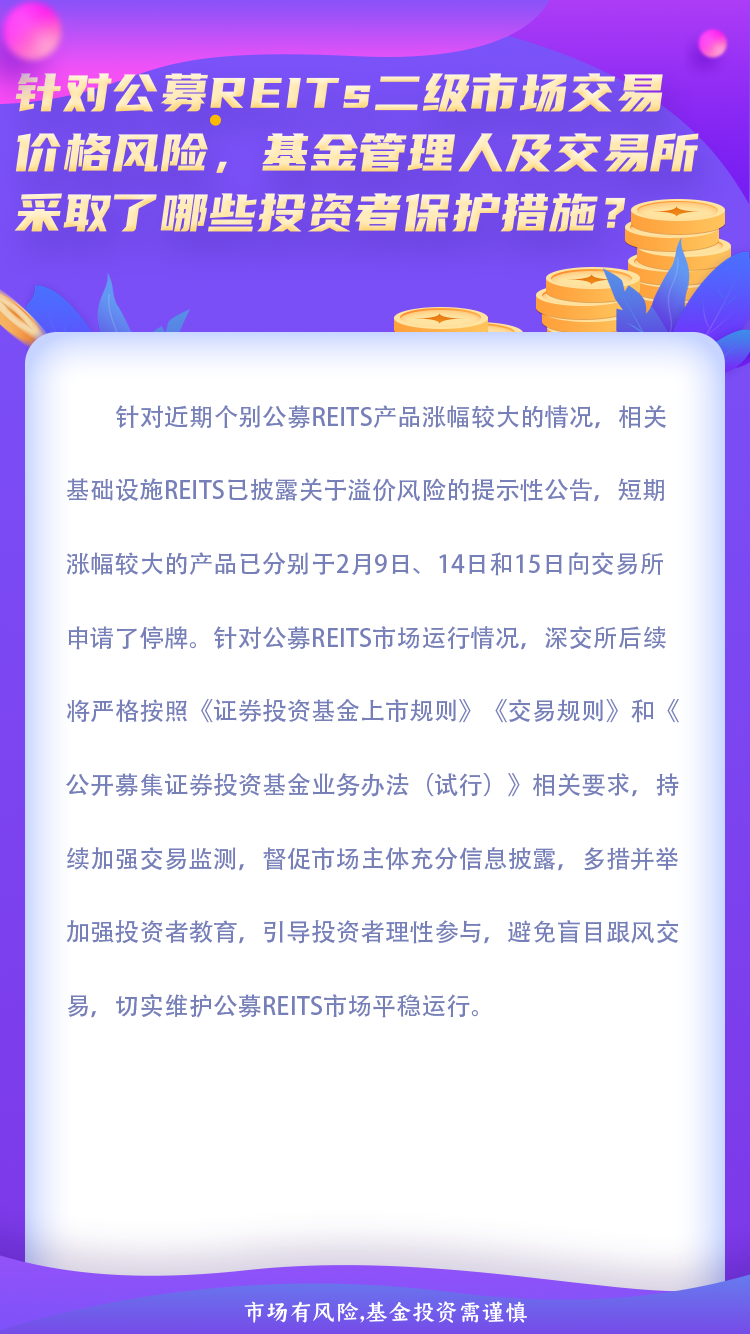 针对公募REITs二级市场交易价格风险，基金管理人及交易所采取了哪些投资者保护措施？

针对近期个别公募REITS产品涨幅较大的情况，相关基础设施REITS已披露关于溢价风险的提示性公告，短期涨幅较大的产品已分别于2月9日、14日和15日向交易所申请了停牌。针对公募REITS市场运行情况，深交所后续将严格按照《证券投资基金上市规则》《交易规则》和《公开募集证券投资基金业务办法（试行）》相关要求，持续加强交易监测，督促市场主体充分信息披露，多措并举加强投资者教育，引导投资者理性参与，避免盲目跟风交易，切实维护公募REITS市场平稳运行。

市场有风险,基金投资需谨慎